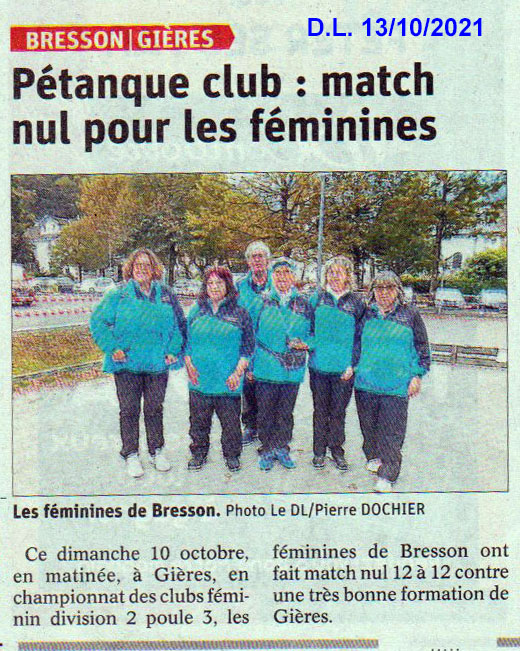 BRESSON | GIÈRES

D.L. 13/10/2021

Pétanque club : match nul pour les féminines

Les féminines de Bresson. Photo Le DL/Pierre DOCHIER

Ce dimanche 10 octobre, en matinée, à Gières, en championnat des clubs féminin division 2 poule 3, les féminines de Bresson ont fait match nul 12 à 12 contre une très bonne formation de Gières.